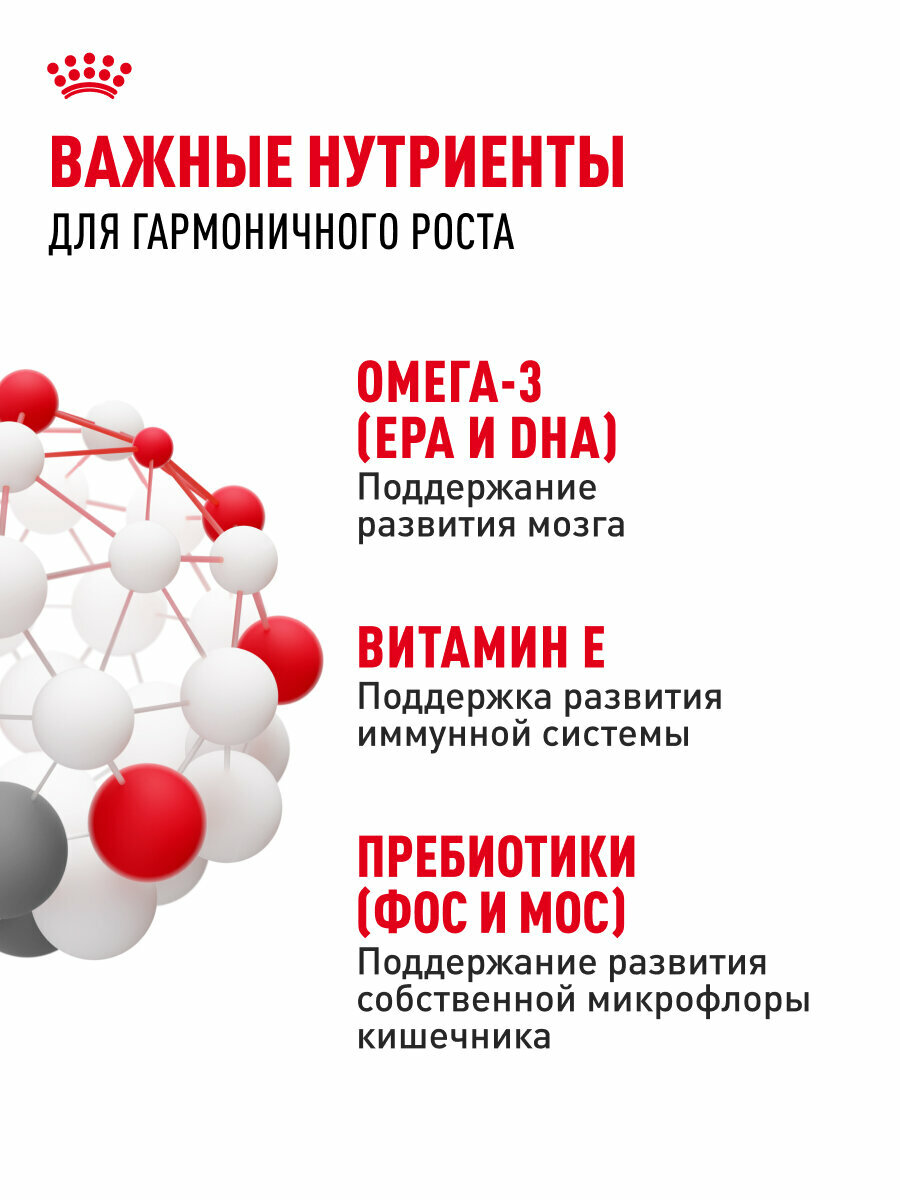 ВАЖНЫЕ НУТРИЕНТЫ
ДЛЯ ГАРМОНИЧНОГО РОСТА

ОМЕГА-3
(EPA И DHA)
Поддержание развития мозга

ВИТАМИН Е
Поддержка развития иммунной системы

ПРЕБИОТИКИ
(ФОС И МОС)
Поддержание развития собственной микрофлоры кишечника